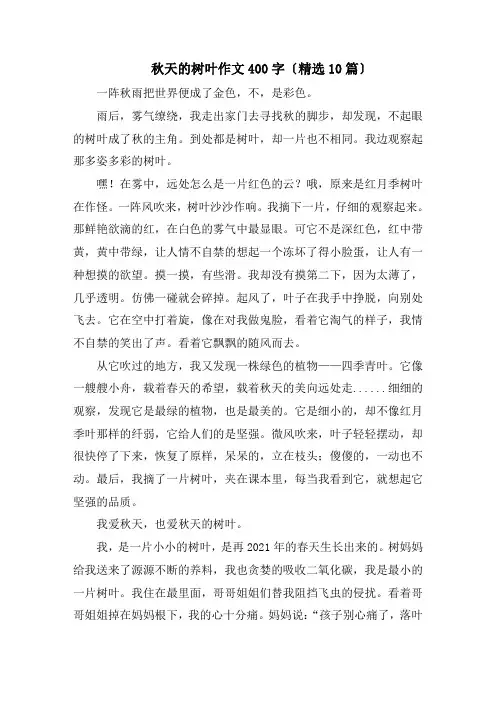 秋天的树叶作文400字〔精选10篇〕

一阵秋雨把世界便成了金色，不，是彩色。

雨后，雾气缭绕，我走出家门去寻找秋的脚步，却发现，不起眼的树叶成了秋的主角。到处都是树叶，却一片也不相同。我边观察起那多姿多彩的树叶。

嘿！在雾中，远处怎么是一片红色的云？哦，原来是红月季树叶在作怪。一阵风吹来，树叶沙沙作响。我摘下一片，仔细的观察起来。那鲜艳欲滴的红，在白色的雾气中最显眼。可它不是深红色，红中带黄，黄中带绿，让人情不自禁的想起一个冻坏了得小脸蛋，让人有一种想摸的欲望。摸一摸，有些滑。我却没有摸第二下，因为太薄了，几乎透明。仿佛一碰就会碎掉。起风了，叶子在我手中挣脱，向别处飞去。它在空中打着旋，像在对我做鬼脸，看着它淘气的样子，我情不自禁的笑出了声。看着它飘飘的随风而去。

从它吹过的地方，我又发现一株绿色的植物——四季青叶。它像一艘艘小舟，载着春天的希望，载着秋天的美向远处走......细细的观察，发现它是最绿的植物，也是最美的。它是细小的，却不像红月季叶那样的纤弱，它给人们的是坚强。微风吹来，叶子轻轻摆动，却很快停了下来，恢复了原样，呆呆的，立在枝头；傻傻的，一动也不动。最后，我摘了一片树叶，夹在课本里，每当我看到它，就想起它坚强的品质。

我爱秋天，也爱秋天的树叶。

我，是一片小小的树叶，是再2021年的春天生长出来的。树妈妈给我送来了源源不断的养料，我也贪婪的吸收二氧化碳，我是最小的一片树叶。我住在最里面，哥哥姐姐们替我阻挡飞虫的侵扰。看着哥哥姐姐掉在妈妈根下，我的心十分痛。妈妈说：“孩子别心痛了，落叶